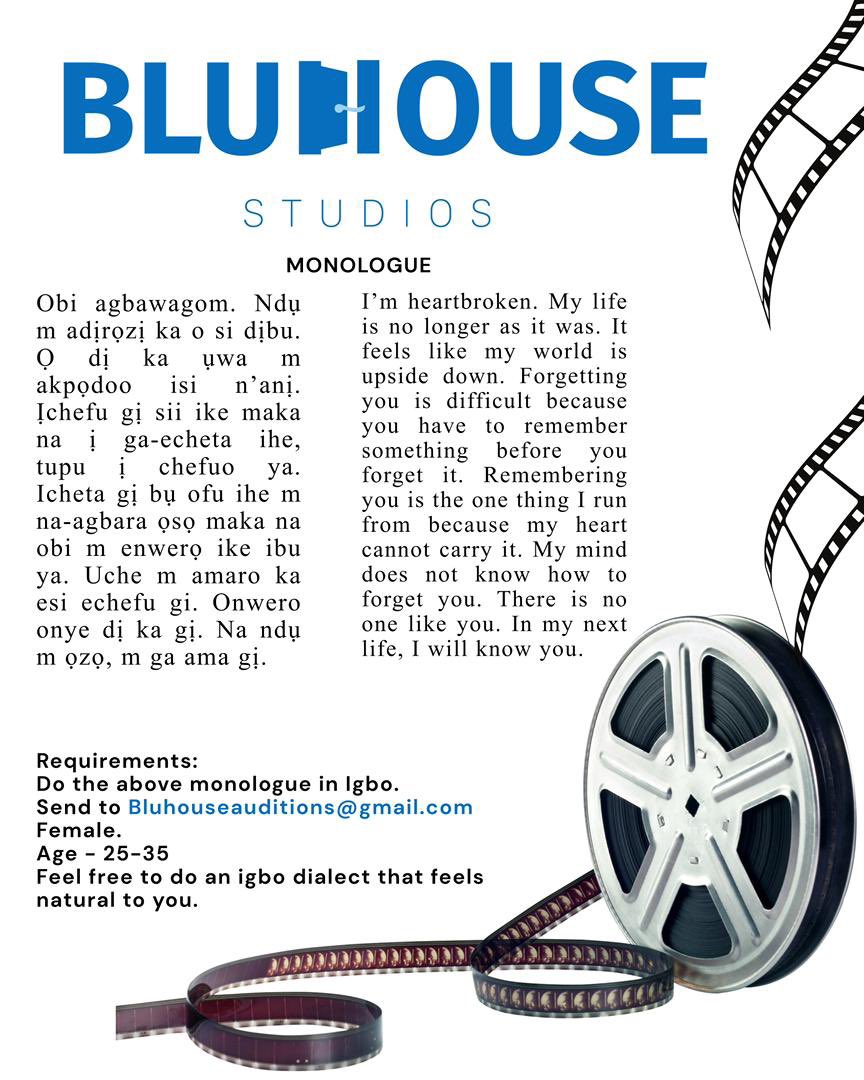 BLUHOUSE

STUDIOS

MONOLOGUE

Obi agbawagom. Ndụ m adịrọzị ka o si dịbu. Ọ dị ka ụwa m akpọdoo isi n'anị. Ịchefu gị sii ike maka na ị ga-echeta ihe, tupu ị chefuo ya. Icheta gị bụ ofu ihe m na-agbara ọsọ maka na obi m enwerọ ike ibu ya. Uche m amaro ka esi echefu gi. Onwero onye dị ka gị. Na ndụ m ọzọ, m ga ama gị.

I'm heartbroken. My life is no longer as it was. It feels like my world is upside down. Forgetting you is difficult because you have to remember something before you forget it. Remembering you is the one thing I run from because my heart cannot carry it. My mind does not know how to forget you. There is no one like you. In my next life, I will know you.

Requirements:
Do the above monologue in Igbo.
Send to Bluhouseauditions@gmail.com
Female.
Age - 25-35
Feel free to do an igbo dialect that feels natural to you.